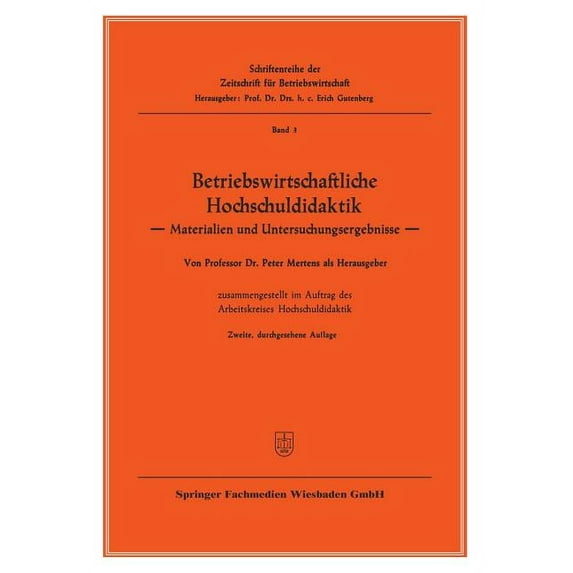 Schriftenreihe der
Zeitschrift für Betriebswirtschaft
Herausgeber: Prof. Dr. Drs. h. c. Erich Gutenberg

Band 3

Betriebswirtschaftliche Hochschuldidaktik
— Materialien und Untersuchungsergebnisse —

Von Professor Dr. Peter Mertens als Herausgeber

zusammengestellt im Auftrag des Arbeitskreises Hochschuldidaktik

Zweite, durchgesehene Auflage

Springer Fachmedien Wiesbaden GmbH